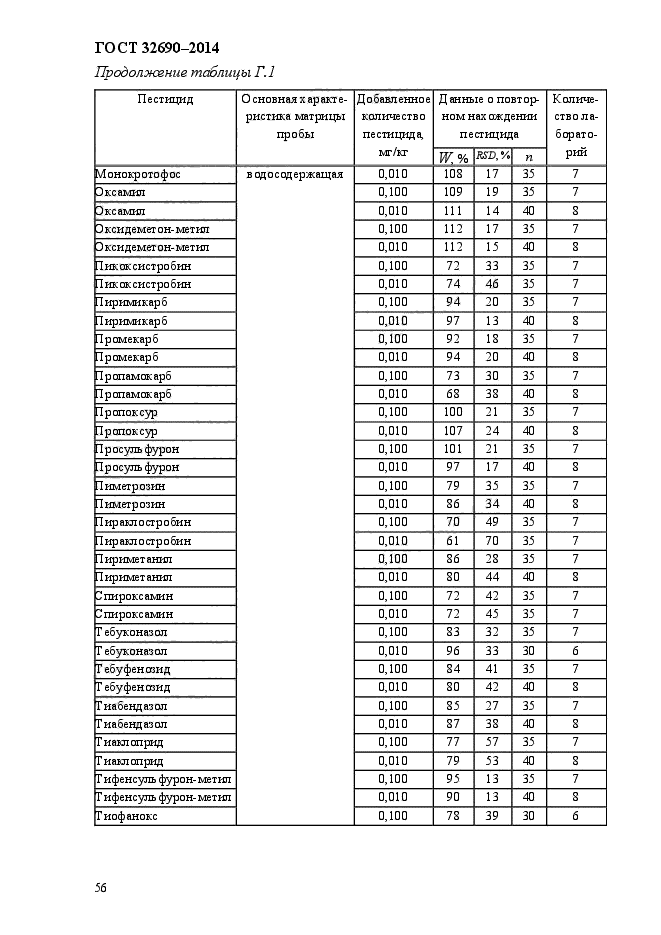 ГОСТ 32690–2014

Продолжение таблицы Г.1

| Пестицид | Основная характеристика матрицы пробы | Добавленное количество пестицида, мг/кг | Данные о повторном нахождении пестицида | | | Количество лабораторий |
|---|---|---|---|---|---|---|
| | | | $W$, % | $RSD$, % | $n$ | |
| Монокротофос | водосодержащая | 0,010 | 108 | 17 | 35 | 7 |
| Оксамил | | 0,100 | 109 | 19 | 35 | 7 |
| Оксамил | | 0,010 | 111 | 14 | 40 | 8 |
| Оксидеметон-метил | | 0,100 | 112 | 17 | 35 | 7 |
| Оксидеметон-метил | | 0,010 | 112 | 15 | 40 | 8 |
| Пикоксистробин | | 0,100 | 72 | 33 | 35 | 7 |
| Пикоксистробин | | 0,010 | 74 | 46 | 35 | 7 |
| Пиримикарб | | 0,100 | 94 | 20 | 35 | 7 |
| Пиримикарб | | 0,010 | 97 | 13 | 40 | 8 |
| Промекарб | | 0,100 | 92 | 18 | 35 | 7 |
| Промекарб | | 0,010 | 94 | 20 | 40 | 8 |
| Пропамокарб | | 0,100 | 73 | 30 | 35 | 7 |
| Пропамокарб | | 0,010 | 68 | 38 | 40 | 8 |
| Пропоксур | | 0,100 | 100 | 21 | 35 | 7 |
| Пропоксур | | 0,010 | 107 | 24 | 40 | 8 |
| Просульфурон | | 0,100 | 101 | 21 | 35 | 7 |
| Просульфурон | | 0,010 | 97 | 17 | 40 | 8 |
| Пиметрозин | | 0,100 | 79 | 35 | 35 | 7 |
| Пиметрозин | | 0,010 | 86 | 34 | 40 | 8 |
| Пираклостробин | | 0,100 | 70 | 49 | 35 | 7 |
| Пираклостробин | | 0,010 | 61 | 70 | 35 | 7 |
| Пириметанил | | 0,100 | 86 | 28 | 35 | 7 |
| Пириметанил | | 0,010 | 80 | 44 | 40 | 8 |
| Спироксамин | | 0,100 | 72 | 42 | 35 | 7 |
| Спироксамин | | 0,010 | 72 | 45 | 35 | 7 |
| Тебуконазол | | 0,100 | 83 | 32 | 35 | 7 |
| Тебуконазол | | 0,010 | 96 | 33 | 30 | 6 |
| Тебуфенозид | | 0,100 | 84 | 41 | 35 | 7 |
| Тебуфенозид | | 0,010 | 80 | 42 | 40 | 8 |
| Тиабендазол | | 0,100 | 85 | 27 | 35 | 7 |
| Тиабендазол | | 0,010 | 87 | 38 | 40 | 8 |
| Тиаклоприд | | 0,100 | 77 | 57 | 35 | 7 |
| Тиаклоприд | | 0,010 | 79 | 53 | 40 | 8 |
| Тифенсульфурон-метил | | 0,100 | 95 | 13 | 35 | 7 |
| Тифенсульфурон-метил | | 0,010 | 90 | 13 | 40 | 8 |
| Тиофанокс | | 0,100 | 78 | 39 | 30 | 6 |

56